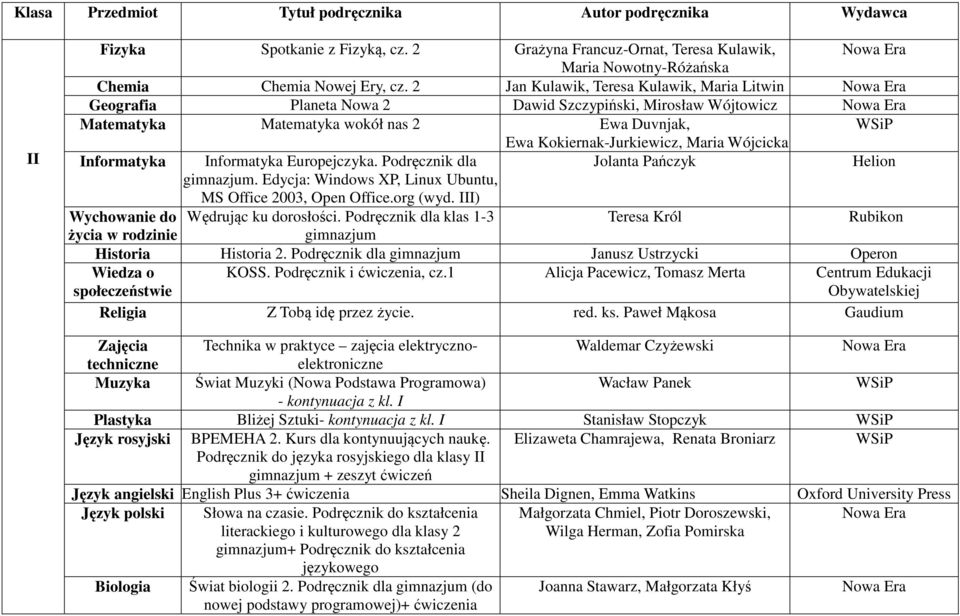 | Klasa | Przedmiot | Tytuł podręcznika | Autor podręcznika | Wydawca |
|---|---|---|---|---|
| II | Fizyka | Spotkanie z Fizyką, cz. 2 | Grażyna Francuz-Ornat, Teresa Kulawik, Maria Nowotny-Różańska | Nowa Era |
| | Chemia | Chemia Nowej Ery, cz. 2 | Jan Kulawik, Teresa Kulawik, Maria Litwin | Nowa Era |
| | Geografia | Planeta Nowa 2 | Dawid Szczypiński, Mirosław Wójtowicz | Nowa Era |
| | Matematyka | Matematyka wokół nas 2 | Ewa Duvnjak, Ewa Kokiernak-Jurkiewicz, Maria Wójcicka | WSiP |
| | Informatyka | Informatyka Europejczyka. Podręcznik dla gimnazjum. Edycja: Windows XP, Linux Ubuntu, MS Office 2003, Open Office.org (wyd. III) | Jolanta Pańczyk | Helion |
| | Wychowanie do życia w rodzinie | Wędrując ku dorosłości. Podręcznik dla klas 1-3 gimnazjum | Teresa Król | Rubikon |
| | Historia | Historia 2. Podręcznik dla gimnazjum | Janusz Ustrzycki | Operon |
| | Wiedza o społeczeństwie | KOSS. Podręcznik i ćwiczenia, cz.1 | Alicja Pacewicz, Tomasz Merta | Centrum Edukacji Obywatelskiej |
| | Religia | Z Tobą idę przez życie. | red. ks. Paweł Mąkosa | Gaudium |
| | Zajęcia techniczne | Technika w praktyce – zajęcia elektryczno-elektroniczne | Waldemar Czyżewski | Nowa Era |
| | Muzyka | Świat Muzyki (Nowa Podstawa Programowa) - kontynuacja z kl. I | Wacław Panek | WSiP |
| | Plastyka | Bliżej Sztuki- kontynuacja z kl. I | Stanisław Stopczyk | WSiP |
| | Język rosyjski | ВРЕМЕНА 2. Kurs dla kontynuujących naukę. Podręcznik do języka rosyjskiego dla klasy II gimnazjum + zeszyt ćwiczeń | Elizaweta Chamrajewa, Renata Broniarz | WSiP |
| | Język angielski | English Plus 3+ ćwiczenia | Sheila Dignen, Emma Watkins | Oxford University Press |
| | Język polski | Słowa na czasie. Podręcznik do kształcenia literackiego i kulturowego dla klasy 2 gimnazjum+ Podręcznik do kształcenia językowego | Małgorzata Chmiel, Piotr Doroszewski, Wilga Herman, Zofia Pomirska | Nowa Era |
| | Biologia | Świat biologii 2. Podręcznik dla gimnazjum (do nowej podstawy programowej)+ ćwiczenia | Joanna Stawarz, Małgorzata Kłyś | Nowa Era |